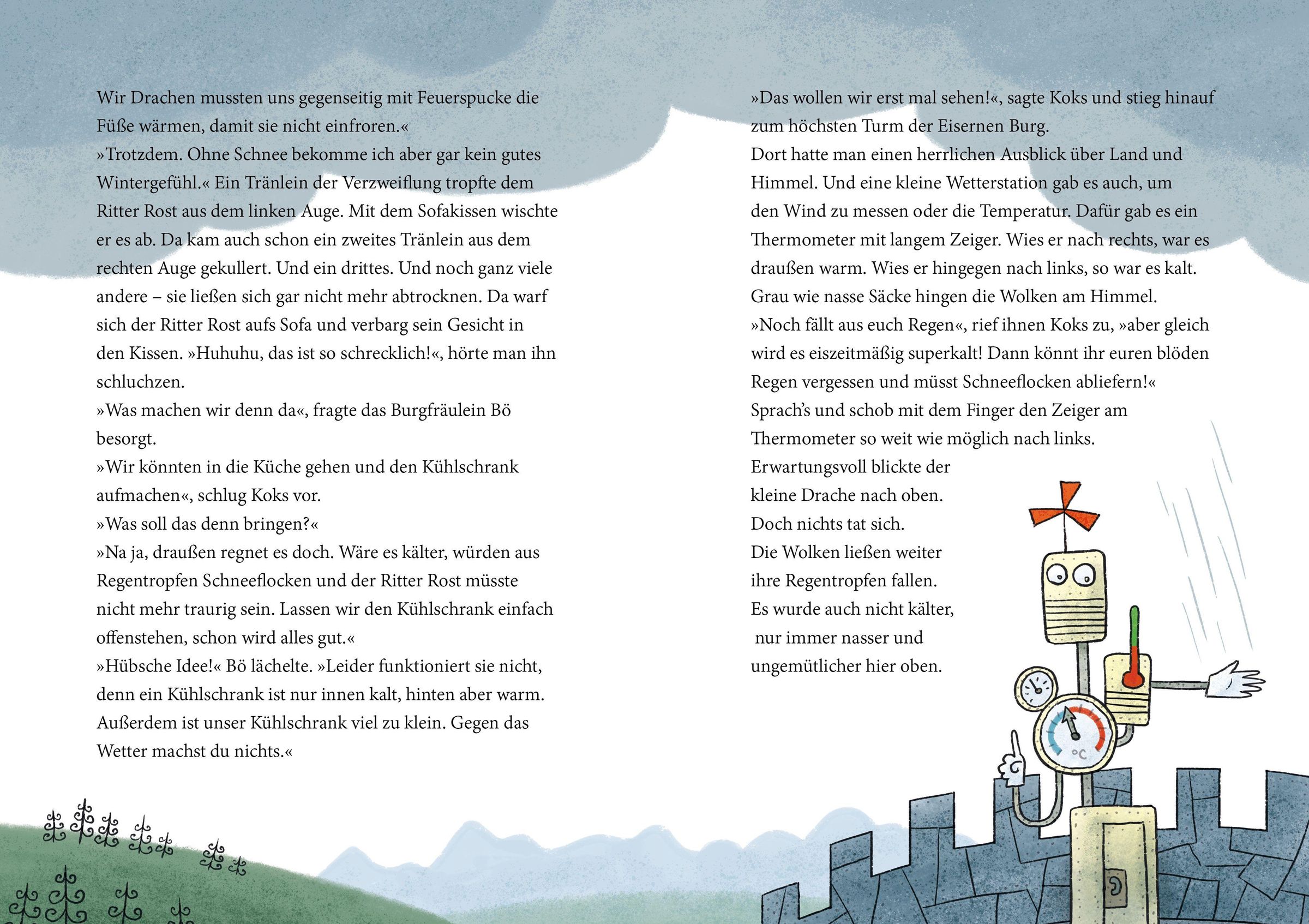 Wir Drachen mussten uns gegenseitig mit Feuerspucke die Füße wärmen, damit sie nicht einfroren.«
»Trotzdem. Ohne Schnee bekomme ich aber gar kein gutes Wintergefühl.« Ein Tränlein der Verzweiflung tropfte dem Ritter Rost aus dem linken Auge. Mit dem Sofakissen wischte er es ab. Da kam auch schon ein zweites Tränlein aus dem rechten Auge gekullert. Und ein drittes. Und noch ganz viele andere – sie ließen sich gar nicht mehr abtrocknen. Da warf sich der Ritter Rost aufs Sofa und verbarg sein Gesicht in den Kissen. »Huhuhu, das ist so schrecklich!«, hörte man ihn schluchzen.
»Was machen wir denn da«, fragte das Burgfräulein Bö besorgt.
»Wir könnten in die Küche gehen und den Kühlschrank aufmachen«, schlug Koks vor.
»Was soll das denn bringen?«
»Na ja, draußen regnet es doch. Wäre es kälter, würden aus Regentropfen Schneeflocken und der Ritter Rost müsste nicht mehr traurig sein. Lassen wir den Kühlschrank einfach offenstehen, schon wird alles gut.«
»Hübsche Idee!« Bö lächelte. »Leider funktioniert sie nicht, denn ein Kühlschrank ist nur innen kalt, hinten aber warm. Außerdem ist unser Kühlschrank viel zu klein. Gegen das Wetter machst du nichts.«

»Das wollen wir erst mal sehen!«, sagte Koks und stieg hinauf zum höchsten Turm der Eisernen Burg.
Dort hatte man einen herrlichen Ausblick über Land und Himmel. Und eine kleine Wetterstation gab es auch, um den Wind zu messen oder die Temperatur. Dafür gab es ein Thermometer mit langem Zeiger. Wies er nach rechts, war es draußen warm. Wies er hingegen nach links, so war es kalt.
Grau wie nasse Säcke hingen die Wolken am Himmel.
»Noch fällt aus euch Regen«, rief ihnen Koks zu, »aber gleich wird es eiszeitmäßig superkalt! Dann könnt ihr euren blöden Regen vergessen und müsst Schneeflocken abliefern!«
Sprach's und schob mit dem Finger den Zeiger am Thermometer so weit wie möglich nach links.
Erwartungsvoll blickte der kleine Drache nach oben.
Doch nichts tat sich.
Die Wolken ließen weiter ihre Regentropfen fallen.
Es wurde auch nicht kälter, nur immer nasser und ungemütlicher hier oben.

°C